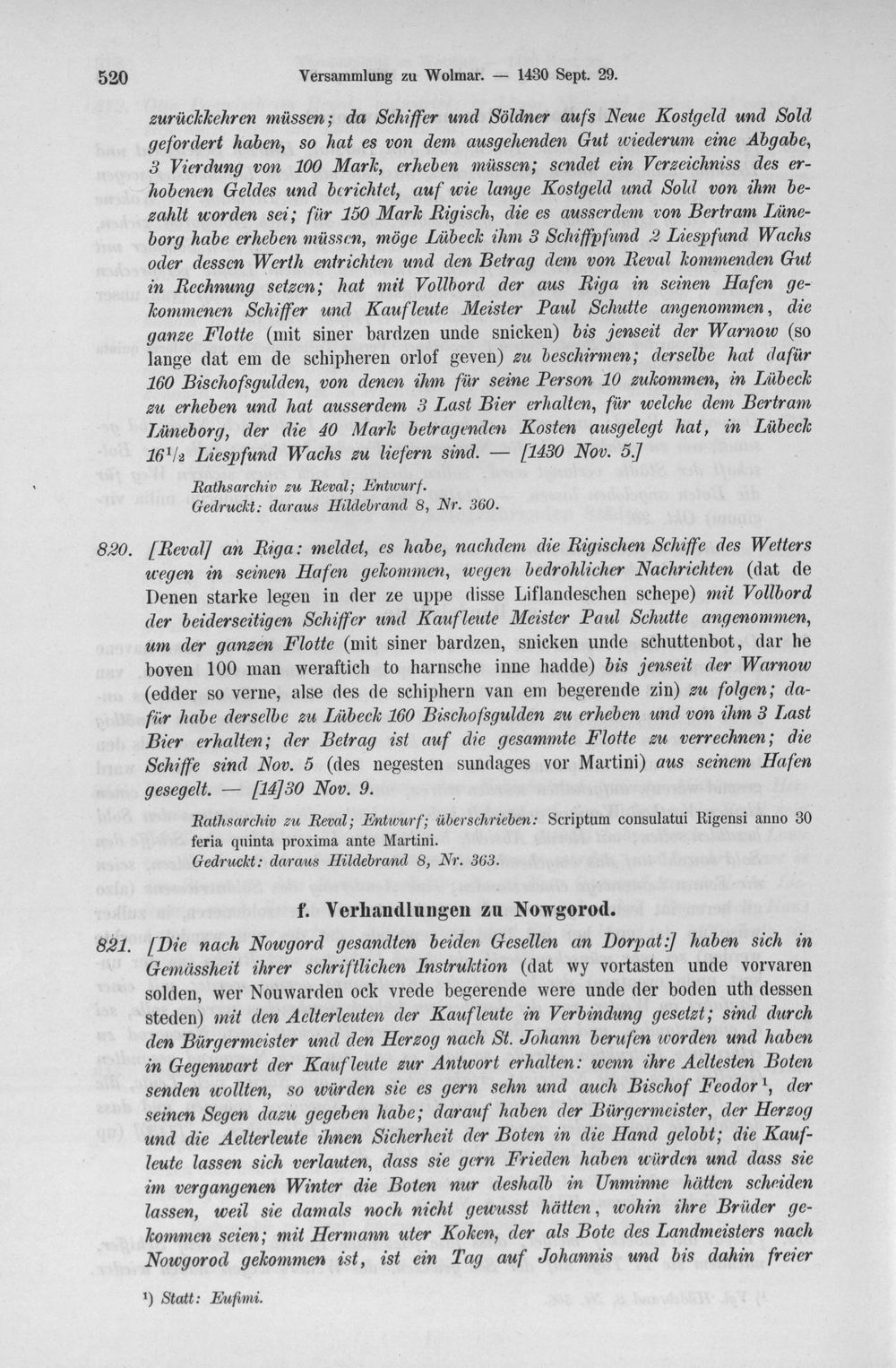 520 Versammlung zu Wolmar. — 1430 Sept. 29.

zurückkehren müssen; da Schiffer und Söldner aufs Neue Kostgeld und Sold gefordert haben, so hat es von dem ausgehenden Gut wiederum eine Abgabe, 3 Vierdung von 100 Mark, erheben müssen; sendet ein Verzeichniss des erhobenen Geldes und berichtet, auf wie lange Kostgeld und Sold von ihm bezahlt worden sei; für 150 Mark Rigisch, die es ausserdem von Bertram Lüneborg habe erheben müssen, möge Lübeck ihm 3 Schiffpfund 2 Liespfund Wachs oder dessen Werth entrichten und den Betrag dem von Reval kommenden Gut in Rechnung setzen; hat mit Vollbord der aus Riga in seinen Hafen gekommenen Schiffer und Kaufleute Meister Paul Schutte angenommen, die ganze Flotte (mit siner bardzen unde snicken) bis jenseit der Warnow (so lange dat em de schipheren orlof geven) zu beschirmen; derselbe hat dafür 160 Bischofsgulden, von denen ihm für seine Person 10 zukommen, in Lübeck zu erheben und hat ausserdem 3 Last Bier erhalten, für welche dem Bertram Lüneborg, der die 40 Mark betragenden Kosten ausgelegt hat, in Lübeck $16^{1}/_{2}$ Liespfund Wachs zu liefern sind. — [1430 Nov. 5.]

Rathsarchiv zu Reval; Entwurf.
Gedruckt: daraus Hildebrand 8, Nr. 360.

820. [Reval] an Riga: meldet, es habe, nachdem die Rigischen Schiffe des Wetters wegen in seinen Hafen gekommen, wegen bedrohlicher Nachrichten (dat de Denen starke legen in der ze uppe disse Liflandeschen schepe) mit Vollbord der beiderseitigen Schiffer und Kaufleute Meister Paul Schutte angenommen, um der ganzen Flotte (mit siner bardzen, snicken unde schuttenbot, dar he boven 100 man weraftich to harnsche inne hadde) bis jenseit der Warnow (edder so verne, alse des de schiphern van em begerende zin) zu folgen; dafür habe derselbe zu Lübeck 160 Bischofsgulden zu erheben und von ihm 3 Last Bier erhalten; der Betrag ist auf die gesammte Flotte zu verrechnen; die Schiffe sind Nov. 5 (des negesten sundages vor Martini) aus seinem Hafen gesegelt. — [14]30 Nov. 9.

Rathsarchiv zu Reval; Entwurf; überschrieben: Scriptum consulatui Rigensi anno 30 feria quinta proxima ante Martini.
Gedruckt: daraus Hildebrand 8, Nr. 363.

f. Verhandlungen zu Nowgorod.

821. [Die nach Nowgord gesandten beiden Gesellen an Dorpat:] haben sich in Gemässheit ihrer schriftlichen Instruktion (dat wy vortasten unde vorvaren solden, wer Nouwarden ock vrede begerende were unde der boden uth dessen steden) mit den Aelterleuten der Kaufleute in Verbindung gesetzt; sind durch den Bürgermeister und den Herzog nach St. Johann berufen worden und haben in Gegenwart der Kaufleute zur Antwort erhalten: wenn ihre Aeltesten Boten senden wollten, so würden sie es gern sehn und auch Bischof Feodor$^{1}$, der seinen Segen dazu gegeben habe; darauf haben der Bürgermeister, der Herzog und die Aelterleute ihnen Sicherheit der Boten in die Hand gelobt; die Kaufleute lassen sich verlauten, dass sie gern Frieden haben würden und dass sie im vergangenen Winter die Boten nur deshalb in Unminne hätten scheiden lassen, weil sie damals noch nicht gewusst hätten, wohin ihre Brüder gekommen seien; mit Hermann uter Koken, der als Bote des Landmeisters nach Nowgorod gekommen ist, ist ein Tag auf Johannis und bis dahin freier

$^{1}$) Statt: Eufimi.